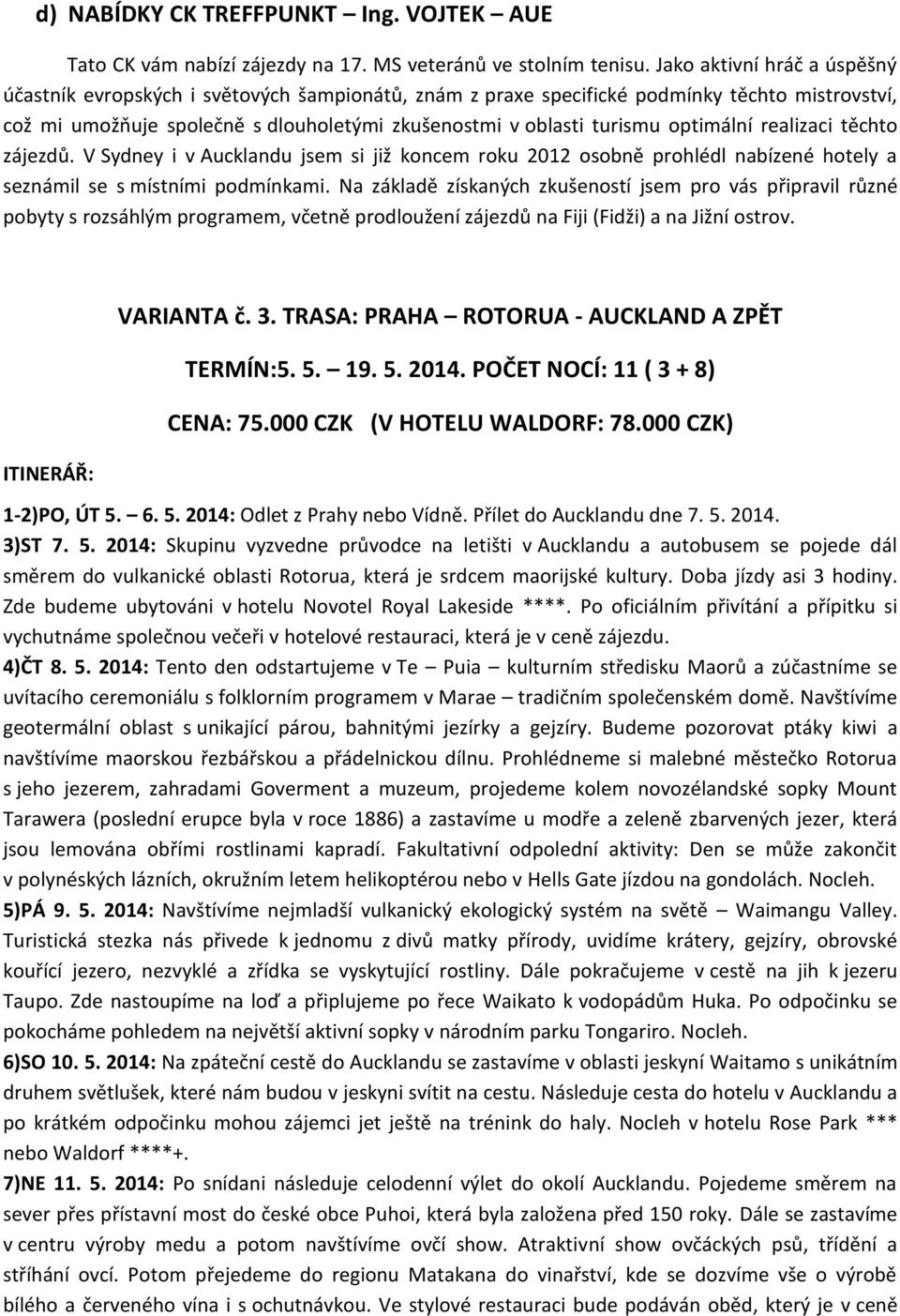 d) NABÍDKY CK TREFFPUNKT – Ing. VOJTEK – AUE

Tato CK vám nabízí zájezdy na 17. MS veteránů ve stolním tenisu. Jako aktivní hráč a úspěšný účastník evropských i světových šampionátů, znám z praxe specifické podmínky těchto mistrovství, což mi umožňuje společně s dlouholetými zkušenostmi v oblasti turismu optimální realizaci těchto zájezdů. V Sydney i v Aucklandu jsem si již koncem roku 2012 osobně prohlédl nabízené hotely a seznámil se s místními podmínkami. Na základě získaných zkušeností jsem pro vás připravil různé pobyty s rozsáhlým programem, včetně prodloužení zájezdů na Fiji (Fidži) a na Jižní ostrov.

VARIANTA č. 3. TRASA: PRAHA – ROTORUA - AUCKLAND A ZPĚT

TERMÍN:5. 5. – 19. 5. 2014. POČET NOCÍ: 11 ( 3 + 8)

CENA: 75.000 CZK (V HOTELU WALDORF: 78.000 CZK)

ITINERÁŘ:

1-2)PO, ÚT 5. – 6. 5. 2014: Odlet z Prahy nebo Vídně. Přílet do Aucklandu dne 7. 5. 2014.
3)ST 7. 5. 2014: Skupinu vyzvedne průvodce na letišti v Aucklandu a autobusem se pojede dál směrem do vulkanické oblasti Rotorua, která je srdcem maorijské kultury. Doba jízdy asi 3 hodiny. Zde budeme ubytováni v hotelu Novotel Royal Lakeside ****. Po oficiálním přivítání a přípitku si vychutnáme společnou večeři v hotelové restauraci, která je v ceně zájezdu.
4)ČT 8. 5. 2014: Tento den odstartujeme v Te – Puia – kulturním středisku Maorů a zúčastníme se uvítacího ceremoniálu s folklorním programem v Marae – tradičním společenském domě. Navštívíme geotermální oblast s unikající párou, bahnitými jezírky a gejzíry. Budeme pozorovat ptáky kiwi a navštívíme maorskou řezbářskou a přádelnickou dílnu. Prohlédneme si malebné městečko Rotorua s jeho jezerem, zahradami Goverment a muzeum, projedeme kolem novozélandské sopky Mount Tarawera (poslední erupce byla v roce 1886) a zastavíme u modře a zeleně zbarvených jezer, která jsou lemována obřími rostlinami kapradí. Fakultativní odpolední aktivity: Den se může zakončit v polynéských lázních, okružním letem helikoptérou nebo v Hells Gate jízdou na gondolách. Nocleh.
5)PÁ 9. 5. 2014: Navštívíme nejmladší vulkanický ekologický systém na světě – Waimangu Valley. Turistická stezka nás přivede k jednomu z divů matky přírody, uvidíme krátery, gejzíry, obrovské kouřící jezero, nezvyklé a zřídka se vyskytující rostliny. Dále pokračujeme v cestě na jih k jezeru Taupo. Zde nastoupíme na loď a připlujeme po řece Waikato k vodopádům Huka. Po odpočinku se pokocháme pohledem na největší aktivní sopky v národním parku Tongariro. Nocleh.
6)SO 10. 5. 2014: Na zpáteční cestě do Aucklandu se zastavíme v oblasti jeskyní Waitamo s unikátním druhem světlušek, které nám budou v jeskyni svítit na cestu. Následuje cesta do hotelu v Aucklandu a po krátkém odpočinku mohou zájemci jet ještě na trénink do haly. Nocleh v hotelu Rose Park *** nebo Waldorf ****+.
7)NE 11. 5. 2014: Po snídani následuje celodenní výlet do okolí Aucklandu. Pojedeme směrem na sever přes přístavní most do české obce Puhoi, která byla založena před 150 roky. Dále se zastavíme v centru výroby medu a potom navštívíme ovčí show. Atraktivní show ovčáckých psů, třídění a stříhání ovcí. Potom přejedeme do regionu Matakana do vinařství, kde se dozvíme vše o výrobě bílého a červeného vína i s ochutnávkou. Ve stylové restauraci bude podáván oběd, který je v ceně